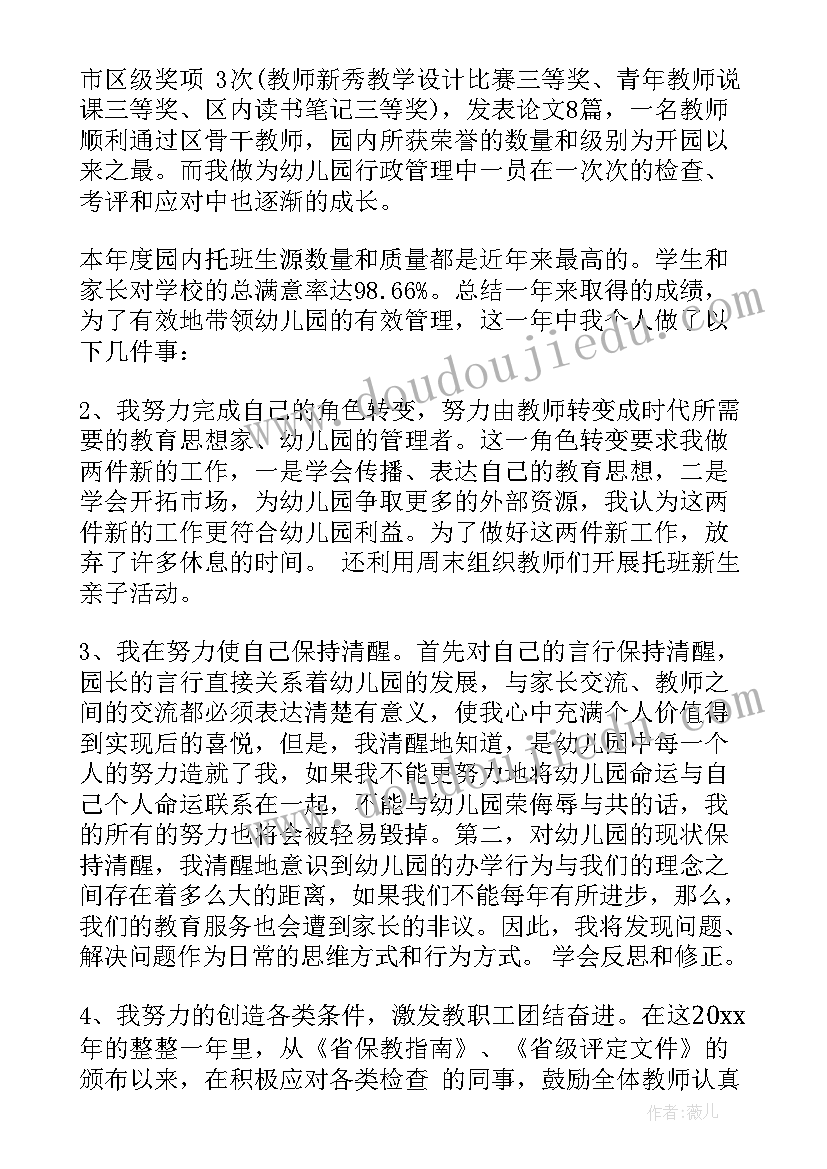 市区级奖项 3次(教师新秀教学设计比赛三等奖、青年教师说课三等奖、区内读书笔记三等奖)，发表论文8篇，一名教师顺利通过区骨干教师，园内所获荣誉的数量和级别为开园以来之最。而我做为幼儿园行政管理中一员在一次次的检查、考评和应对中也逐渐的成长。

本年度园内托班生源数量和质量都是近年来最高的。学生和家长对学校的总满意率达98.66%。总结一年来取得的成绩，为了有效地带领幼儿园的有效管理，这一年中我个人做了以下几件事：

2、我努力完成自己的角色转变，努力由教师转变成时代所需要的教育思想家、幼儿园的管理者。这一角色转变要求我做两件新的工作，一是学会传播、表达自己的教育思想，二是学会开拓市场，为幼儿园争取更多的外部资源，我认为这两件新的工作更符合幼儿园利益。为了做好这两件新工作，放弃了许多休息的时间。 还利用周末组织教师们开展托班新生亲子活动。

3、我在努力使自己保持清醒。首先对自己的言行保持清醒，园长的言行直接关系着幼儿园的发展，与家长交流、教师之间的交流都必须表达清楚有意义，使我心中充满个人价值得到实现后的喜悦，但是，我清醒地知道，是幼儿园中每一个人的努力造就了我，如果我不能更努力地将幼儿园命运与自己个人命运联系在一起，不能与幼儿园荣侮辱与共的话，我的所有的努力也将会被轻易毁掉。第二，对幼儿园的现状保持清醒，我清醒地意识到幼儿园的办学行为与我们的理念之间存在着多么大的距离，如果我们不能每年有所进步，那么，我们的教育服务也会遭到家长的非议。因此，我将发现问题、解决问题作为日常的思维方式和行为方式。 学会反思和修正。

4、我努力的创造各类条件，激发教职工团结奋进。在这20xx年的整整一年里，从《省保教指南》、《省级评定文件》的颁布以来，在积极应对各类检查 的同事，鼓励全体教师认真

www.doudoujiedu.com

作者：薇儿